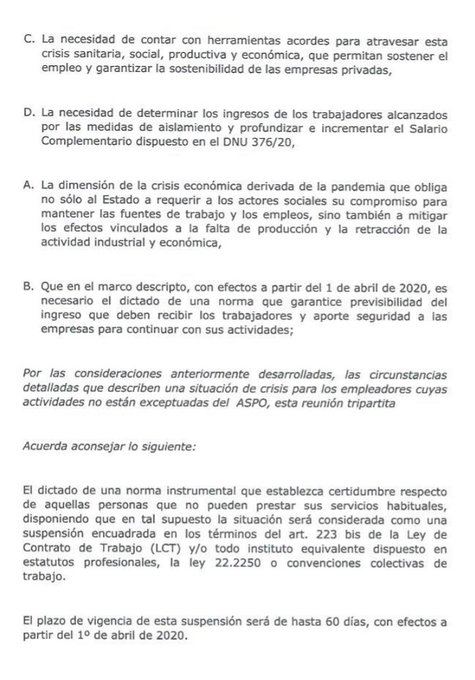 C. La necesidad de contar con herramientas acordes para atravesar esta crisis sanitaria, social, productiva y económica, que permitan sostener el empleo y garantizar la sostenibilidad de las empresas privadas,

D. La necesidad de determinar los ingresos de los trabajadores alcanzados por las medidas de aislamiento y profundizar e incrementar el Salario Complementario dispuesto en el DNU 376/20,

A. La dimensión de la crisis económica derivada de la pandemia que obliga no sólo al Estado a requerir a los actores sociales su compromiso para mantener las fuentes de trabajo y los empleos, sino también a mitigar los efectos vinculados a la falta de producción y la retracción de la actividad industrial y económica,

B. Que en el marco descripto, con efectos a partir del 1 de abril de 2020, es necesario el dictado de una norma que garantice previsibilidad del ingreso que deben recibir los trabajadores y aporte seguridad a las empresas para continuar con sus actividades;

Por las consideraciones anteriormente desarrolladas, las circunstancias detalladas que describen una situación de crisis para los empleadores cuyas actividades no están exceptuadas del ASPO, esta reunión tripartita

Acuerda aconsejar lo siguiente:

El dictado de una norma instrumental que establezca certidumbre respecto de aquellas personas que no pueden prestar sus servicios habituales, disponiendo que en tal supuesto la situación será considerada como una suspensión encuadrada en los términos del art. 223 bis de la Ley de Contrato de Trabajo (LCT) y/o todo instituto equivalente dispuesto en estatutos profesionales, la ley 22.2250 o convenciones colectivas de trabajo.

El plazo de vigencia de esta suspensión será de hasta 60 días, con efectos a partir del 1º de abril de 2020.